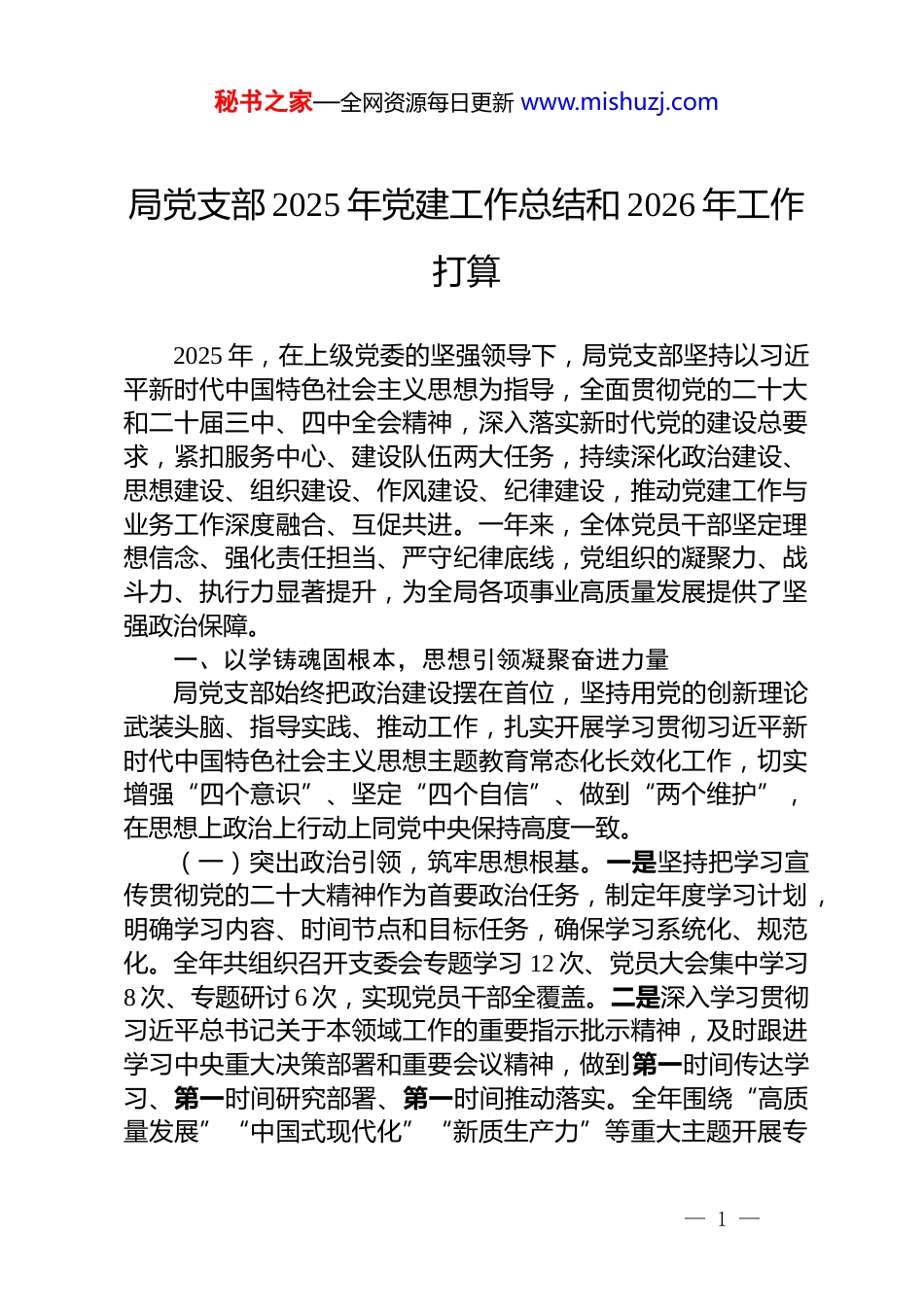 秘书之家—全网资源每日更新 www.mishuzj.com

局党支部 2025 年党建工作总结和 2026 年工作打算

2025 年，在上级党委的坚强领导下，局党支部坚持以习近平新时代中国特色社会主义思想为指导，全面贯彻党的二十大和二十届三中、四中全会精神，深入落实新时代党的建设总要求，紧扣服务中心、建设队伍两大任务，持续深化政治建设、思想建设、组织建设、作风建设、纪律建设，推动党建工作与业务工作深度融合、互促共进。一年来，全体党员干部坚定理想信念、强化责任担当、严守纪律底线，党组织的凝聚力、战斗力、执行力显著提升，为全局各项事业高质量发展提供了坚强政治保障。

一、以学铸魂固根本，思想引领凝聚奋进力量

局党支部始终把政治建设摆在首位，坚持用党的创新理论武装头脑、指导实践、推动工作，扎实开展学习贯彻习近平新时代中国特色社会主义思想主题教育常态化长效化工作，切实增强“四个意识”、坚定“四个自信”、做到“两个维护”，在思想上政治上行动上同党中央保持高度一致。

（一）突出政治引领，筑牢思想根基。一是坚持把学习宣传贯彻党的二十大精神作为首要政治任务，制定年度学习计划，明确学习内容、时间节点和目标任务，确保学习系统化、规范化。全年共组织召开支委会专题学习 12 次、党员大会集中学习 8 次、专题研讨 6 次，实现党员干部全覆盖。二是深入学习贯彻习近平总书记关于本领域工作的重要指示批示精神，及时跟进学习中央重大决策部署和重要会议精神，做到第一时间传达学习、第一时间研究部署、第一时间推动落实。全年围绕“高质量发展”“中国式现代化”“新质生产力”等重大主题开展专

— 1 —